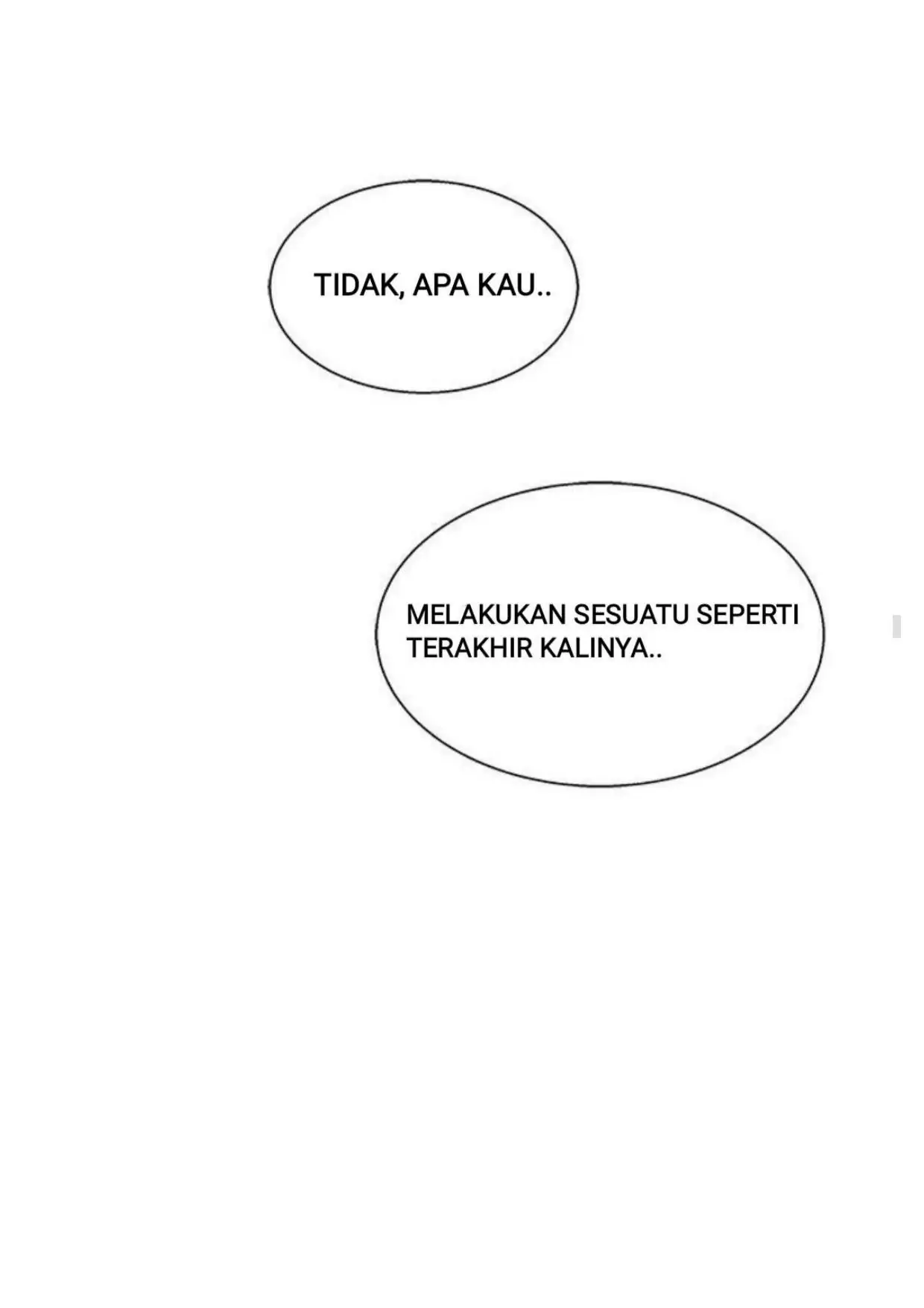 TIDAK, APA KAU..

MELAKUKAN SESUATU SEPERTI TERAKHIR KALINYA..